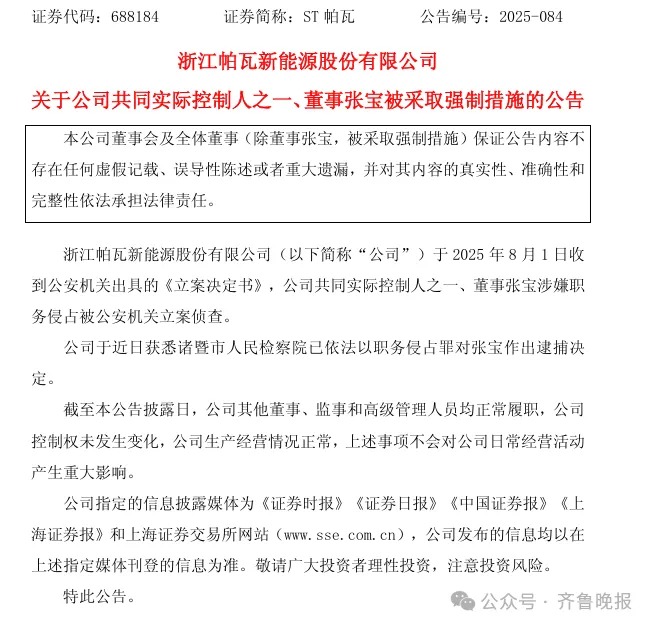 证券代码：688184　　　证券简称：ST 帕瓦　　　公告编号：2025-084

浙江帕瓦新能源股份有限公司

关于公司共同实际控制人之一、董事张宝被采取强制措施的公告

本公司董事会及全体董事（除董事张宝，被采取强制措施）保证公告内容不存在任何虚假记载、误导性陈述或者重大遗漏，并对其内容的真实性、准确性和完整性依法承担法律责任。

浙江帕瓦新能源股份有限公司（以下简称“公司”）于 2025 年 8 月 1 日收到公安机关出具的《立案决定书》，公司共同实际控制人之一、董事张宝涉嫌职务侵占被公安机关立案侦查。

公司于近日获悉诸暨市人民检察院已依法以职务侵占罪对张宝作出逮捕决定。

截至本公告披露日，公司其他董事、监事和高级管理人员均正常履职，公司控制权未发生变化，公司生产经营情况正常，上述事项不会对公司日常经营活动产生重大影响。

公司指定的信息披露媒体为《证券时报》《证券日报》《中国证券报》《上海证券报》和上海证券交易所网站（www.sse.com.cn），公司发布的信息均以在上述指定媒体刊登的信息为准。敬请广大投资者理性投资，注意投资风险。

特此公告。

公众号 · 齐鲁晚报